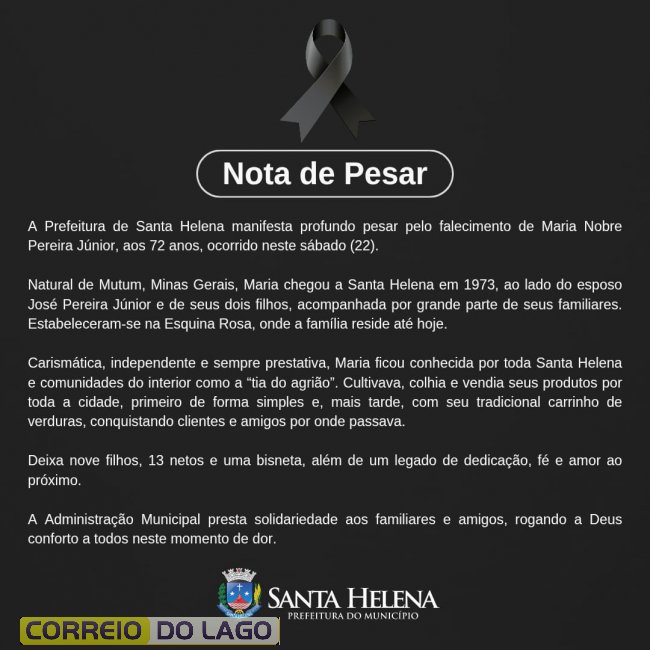 Nota de Pesar

A Prefeitura de Santa Helena manifesta profundo pesar pelo falecimento de Maria Nobre Pereira Júnior, aos 72 anos, ocorrido neste sábado (22).

Natural de Mutum, Minas Gerais, Maria chegou a Santa Helena em 1973, ao lado do esposo José Pereira Júnior e de seus dois filhos, acompanhada por grande parte de seus familiares. Estabeleceram-se na Esquina Rosa, onde a família reside até hoje.

Carismática, independente e sempre prestativa, Maria ficou conhecida por toda Santa Helena e comunidades do interior como a "tia do agrião". Cultivava, colhia e vendia seus produtos por toda a cidade, primeiro de forma simples e, mais tarde, com seu tradicional carrinho de verduras, conquistando clientes e amigos por onde passava.

Deixa nove filhos, 13 netos e uma bisneta, além de um legado de dedicação, fé e amor ao próximo.

A Administração Municipal presta solidariedade aos familiares e amigos, rogando a Deus conforto a todos neste momento de dor.

SANTA HELENA
PREFEITURA DO MUNICÍPIO

CORREIO DO LAGO